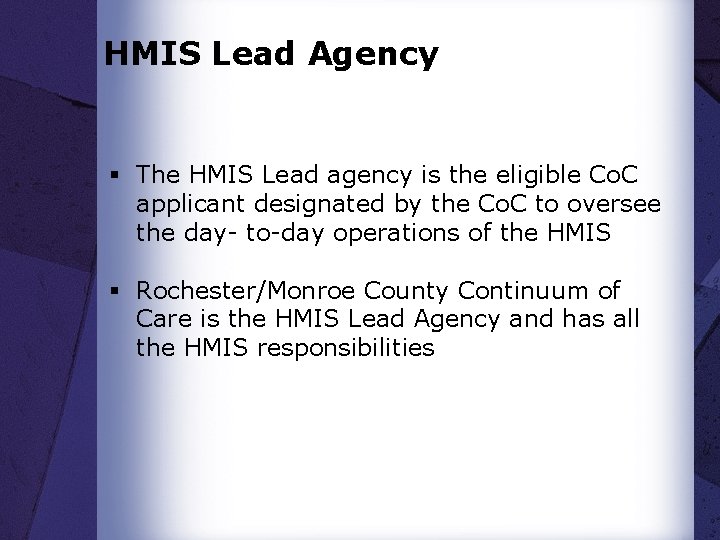 HMIS Lead Agency

▪ The HMIS Lead agency is the eligible CoC applicant designated by the CoC to oversee the day- to-day operations of the HMIS

▪ Rochester/Monroe County Continuum of Care is the HMIS Lead Agency and has all the HMIS responsibilities